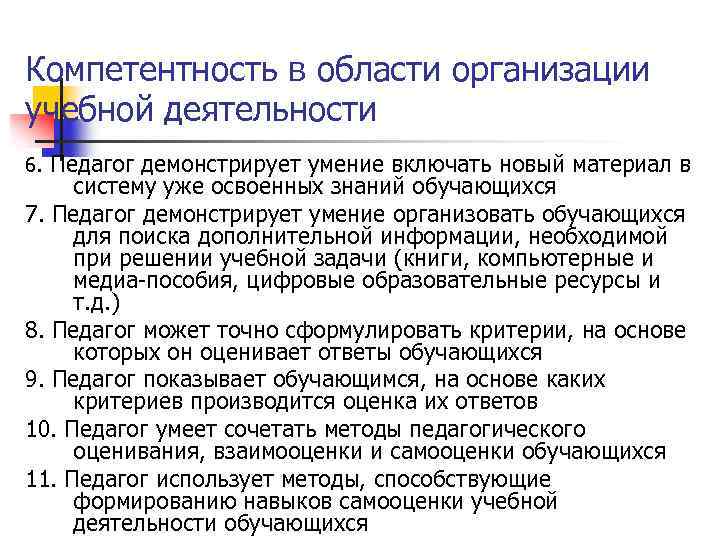 Компетентность в области организации учебной деятельности

6. Педагог демонстрирует умение включать новый материал в систему уже освоенных знаний обучающихся

7. Педагог демонстрирует умение организовать обучающихся для поиска дополнительной информации, необходимой при решении учебной задачи (книги, компьютерные и медиа-пособия, цифровые образовательные ресурсы и т.д.)

8. Педагог может точно сформулировать критерии, на основе которых он оценивает ответы обучающихся

9. Педагог показывает обучающимся, на основе каких критериев производится оценка их ответов

10. Педагог умеет сочетать методы педагогического оценивания, взаимооценки и самооценки обучающихся

11. Педагог использует методы, способствующие формированию навыков самооценки учебной деятельности обучающихся